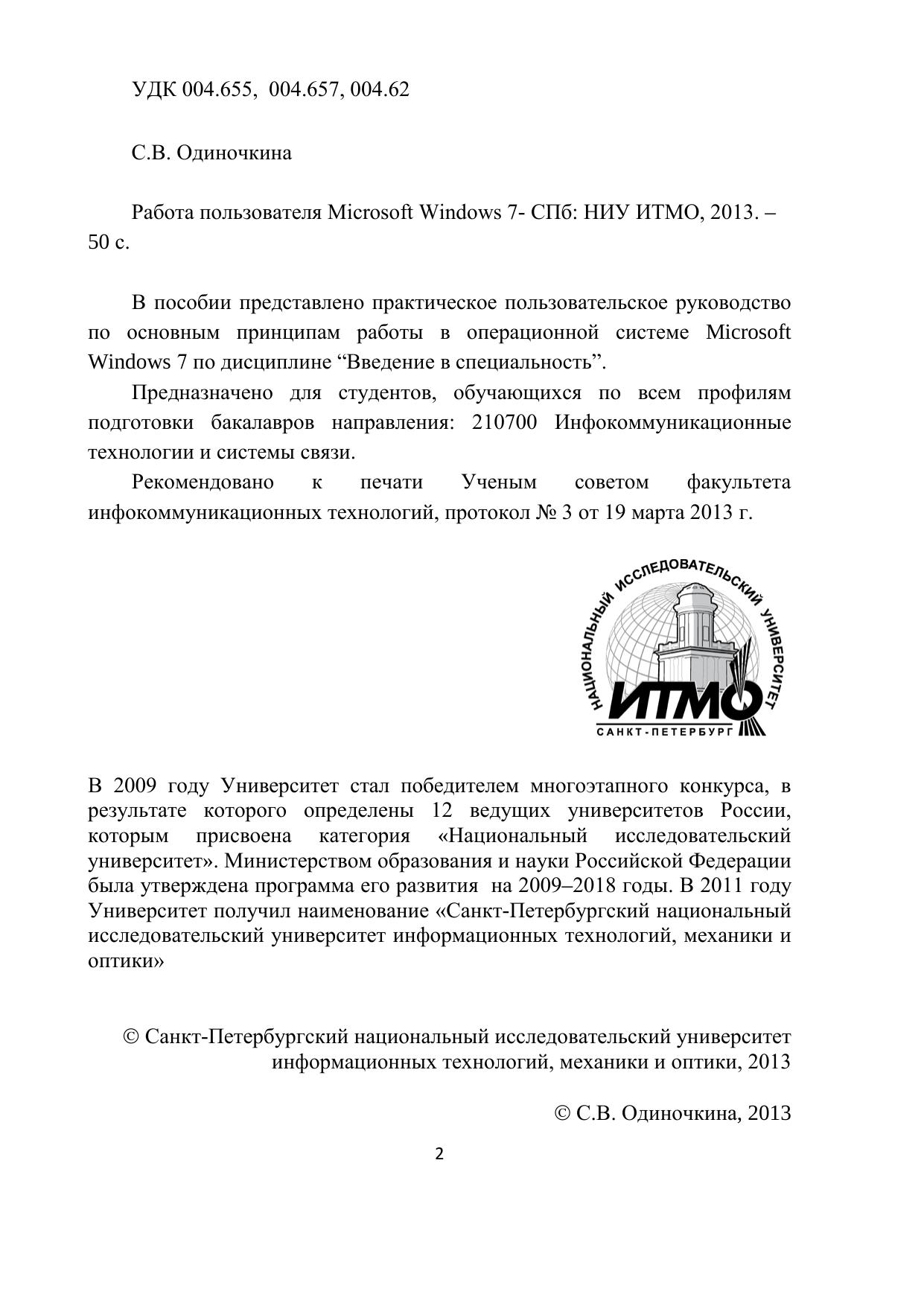 УДК 004.655,  004.657, 004.62

С.В. Одиночкина

Работа пользователя Microsoft Windows 7- СПб: НИУ ИТМО, 2013. – 50 с.

В пособии представлено практическое пользовательское руководство по основным принципам работы в операционной системе Microsoft Windows 7 по дисциплине “Введение в специальность”.

Предназначено для студентов, обучающихся по всем профилям подготовки бакалавров направления: 210700 Инфокоммуникационные технологии и системы связи.

Рекомендовано к печати Ученым советом факультета инфокоммуникационных технологий, протокол № 3 от 19 марта 2013 г.

НАЦИОНАЛЬНЫЙ ИССЛЕДОВАТЕЛЬСКИЙ УНИВЕРСИТЕТ
ИТМО
САНКТ-ПЕТЕРБУРГ

В 2009 году Университет стал победителем многоэтапного конкурса, в результате которого определены 12 ведущих университетов России, которым присвоена категория «Национальный исследовательский университет». Министерством образования и науки Российской Федерации была утверждена программа его развития  на 2009–2018 годы. В 2011 году Университет получил наименование «Санкт-Петербургский национальный исследовательский университет информационных технологий, механики и оптики»

© Санкт-Петербургский национальный исследовательский университет информационных технологий, механики и оптики, 2013

© С.В. Одиночкина, 2013

2